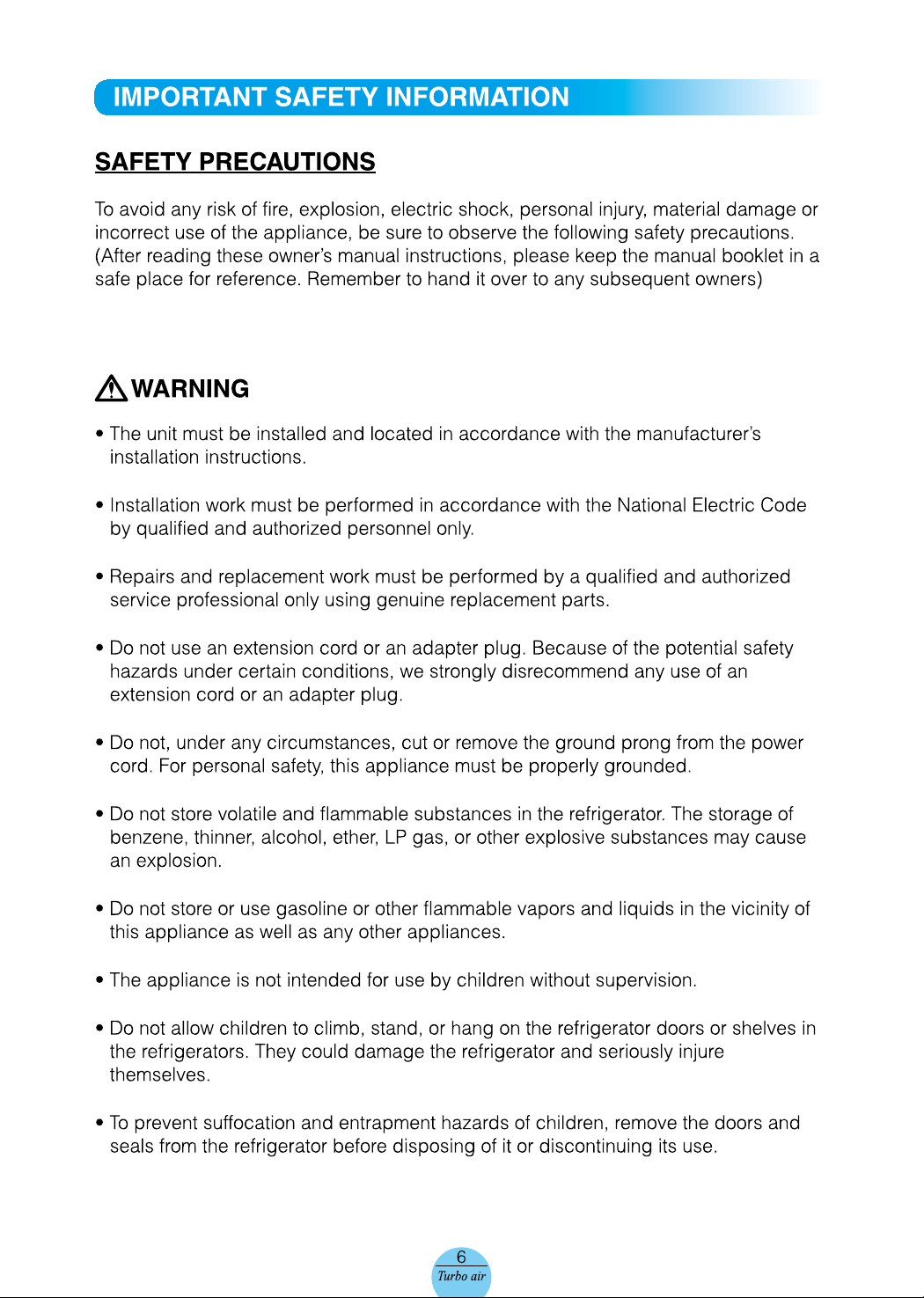 IMPORTANT SAFETY INFORMATION

SAFETY PRECAUTIONS

To avoid any risk of fire, explosion, electric shock, personal injury, material damage or incorrect use of the appliance, be sure to observe the following safety precautions. (After reading these owner's manual instructions, please keep the manual booklet in a safe place for reference. Remember to hand it over to any subsequent owners)

WARNING

• The unit must be installed and located in accordance with the manufacturer's installation instructions.

• Installation work must be performed in accordance with the National Electric Code by qualified and authorized personnel only.

• Repairs and replacement work must be performed by a qualified and authorized service professional only using genuine replacement parts.

• Do not use an extension cord or an adapter plug. Because of the potential safety hazards under certain conditions, we strongly disrecommend any use of an extension cord or an adapter plug.

• Do not, under any circumstances, cut or remove the ground prong from the power cord. For personal safety, this appliance must be properly grounded.

• Do not store volatile and flammable substances in the refrigerator. The storage of benzene, thinner, alcohol, ether, LP gas, or other explosive substances may cause an explosion.

• Do not store or use gasoline or other flammable vapors and liquids in the vicinity of this appliance as well as any other appliances.

• The appliance is not intended for use by children without supervision.

• Do not allow children to climb, stand, or hang on the refrigerator doors or shelves in the refrigerators. They could damage the refrigerator and seriously injure themselves.

• To prevent suffocation and entrapment hazards of children, remove the doors and seals from the refrigerator before disposing of it or discontinuing its use.

6
Turbo air